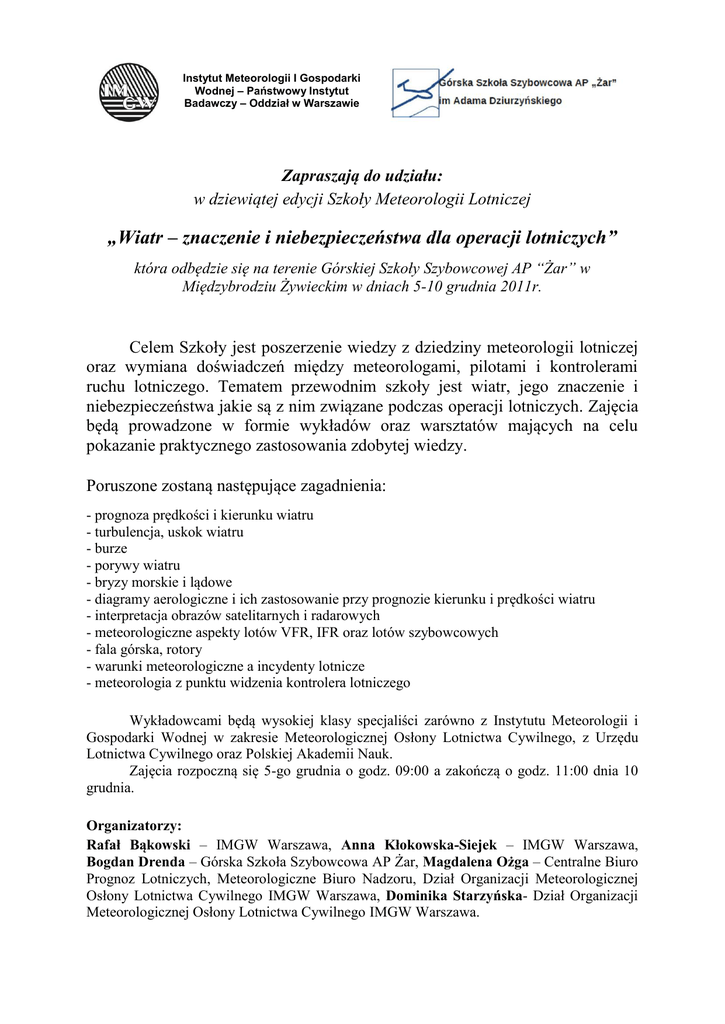 Instytut Meteorologii I Gospodarki Wodnej – Państwowy Instytut Badawczy – Oddział w Warszawie

Górska Szkoła Szybowcowa AP „Żar" im Adama Dziurzyńskiego

Zapraszają do udziału:
w dziewiątej edycji Szkoły Meteorologii Lotniczej

„Wiatr – znaczenie i niebezpieczeństwa dla operacji lotniczych"

która odbędzie się na terenie Górskiej Szkoły Szybowcowej AP "Żar" w Międzybrodziu Żywieckim w dniach 5-10 grudnia 2011r.

Celem Szkoły jest poszerzenie wiedzy z dziedziny meteorologii lotniczej oraz wymiana doświadczeń między meteorologami, pilotami i kontrolerami ruchu lotniczego. Tematem przewodnim szkoły jest wiatr, jego znaczenie i niebezpieczeństwa jakie są z nim związane podczas operacji lotniczych. Zajęcia będą prowadzone w formie wykładów oraz warsztatów mających na celu pokazanie praktycznego zastosowania zdobytej wiedzy.

Poruszone zostaną następujące zagadnienia:

- prognoza prędkości i kierunku wiatru
- turbulencja, uskok wiatru
- burze
- porywy wiatru
- bryzy morskie i lądowe
- diagramy aerologiczne i ich zastosowanie przy prognozie kierunku i prędkości wiatru
- interpretacja obrazów satelitarnych i radarowych
- meteorologiczne aspekty lotów VFR, IFR oraz lotów szybowcowych
- fala górska, rotory
- warunki meteorologiczne a incydenty lotnicze
- meteorologia z punktu widzenia kontrolera lotniczego

Wykładowcami będą wysokiej klasy specjaliści zarówno z Instytutu Meteorologii i Gospodarki Wodnej w zakresie Meteorologicznej Osłony Lotnictwa Cywilnego, z Urzędu Lotnictwa Cywilnego oraz Polskiej Akademii Nauk.
Zajęcia rozpoczną się 5-go grudnia o godz. 09:00 a zakończą o godz. 11:00 dnia 10 grudnia.

Organizatorzy:
Rafał Bąkowski – IMGW Warszawa, Anna Klokowska-Siejek – IMGW Warszawa, Bogdan Drenda – Górska Szkoła Szybowcowa AP Żar, Magdalena Ożga – Centralne Biuro Prognoz Lotniczych, Meteorologiczne Biuro Nadzoru, Dział Organizacji Meteorologicznej Osłony Lotnictwa Cywilnego IMGW Warszawa, Dominika Starzyńska- Dział Organizacji Meteorologicznej Osłony Lotnictwa Cywilnego IMGW Warszawa.